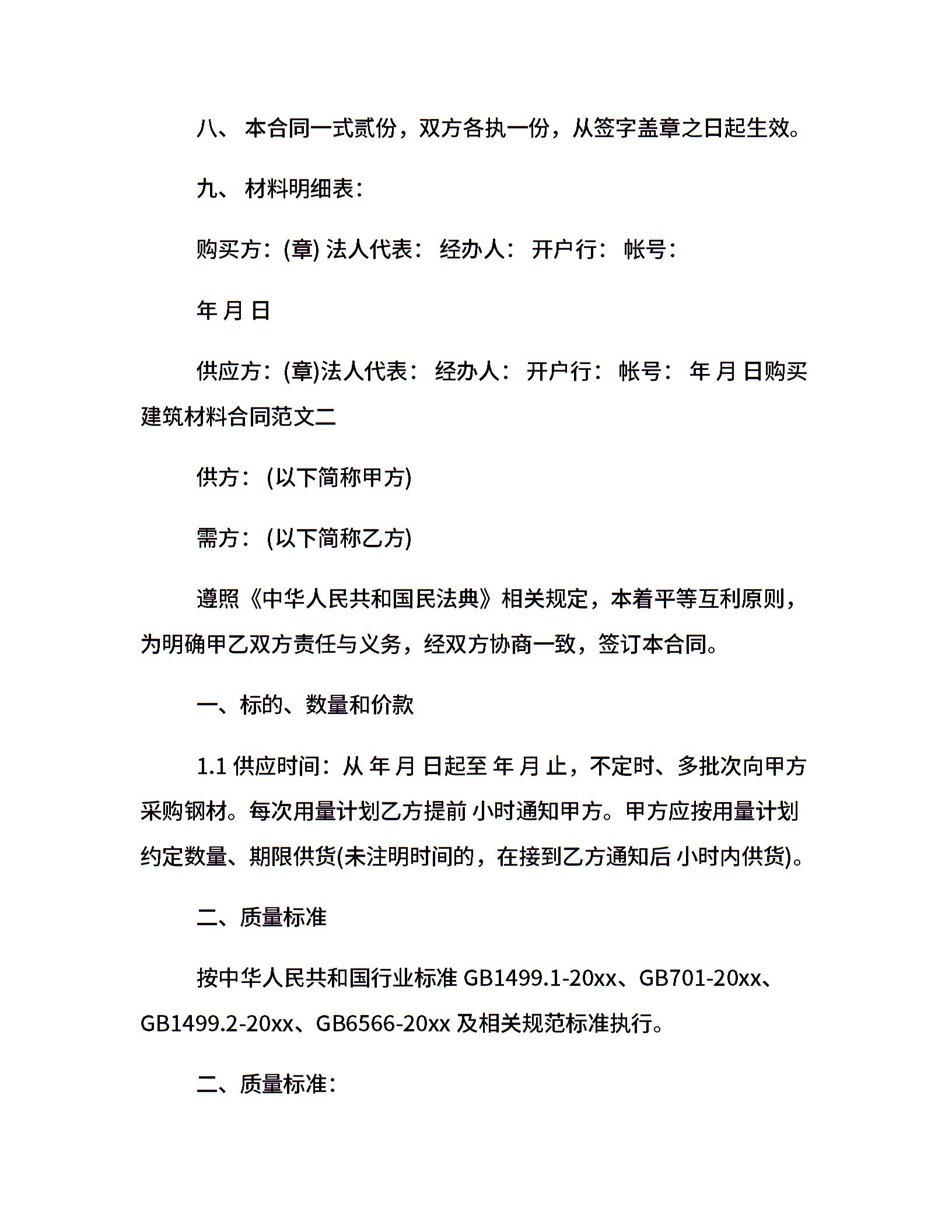 八、 本合同一式贰份，双方各执一份，从签字盖章之日起生效。

九、 材料明细表：

购买方：(章) 法人代表： 经办人： 开户行： 帐号：

年 月 日

供应方：(章)法人代表： 经办人： 开户行： 帐号： 年 月 日购买建筑材料合同范文二

供方：(以下简称甲方)

需方：(以下简称乙方)

遵照《中华人民共和国民法典》相关规定，本着平等互利原则，为明确甲乙双方责任与义务，经双方协商一致，签订本合同。

一、标的、数量和价款

1.1 供应时间：从 年 月 日起至 年 月 止，不定时、多批次向甲方采购钢材。每次用量计划乙方提前 小时通知甲方。甲方应按用量计划约定数量、期限供货(未注明时间的，在接到乙方通知后 小时内供货)。

二、质量标准

按中华人民共和国行业标准 GB1499.1-20xx、GB701-20xx、GB1499.2-20xx、GB6566-20xx 及相关规范标准执行。

二、质量标准：